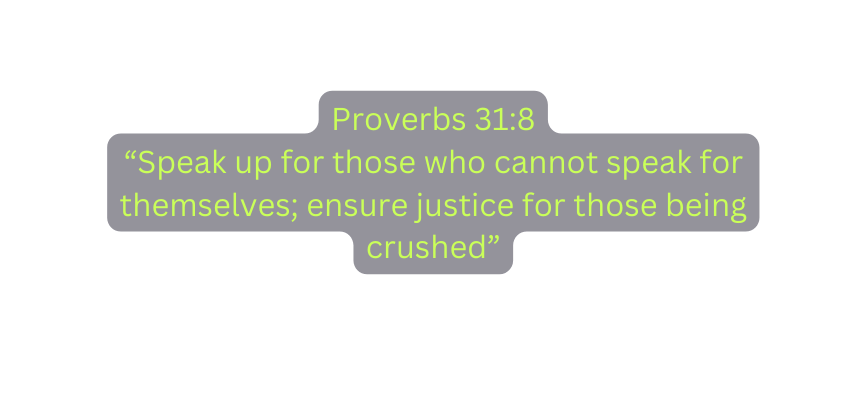 Proverbs 31:8
“Speak up for those who cannot speak for themselves; ensure justice for those being crushed”